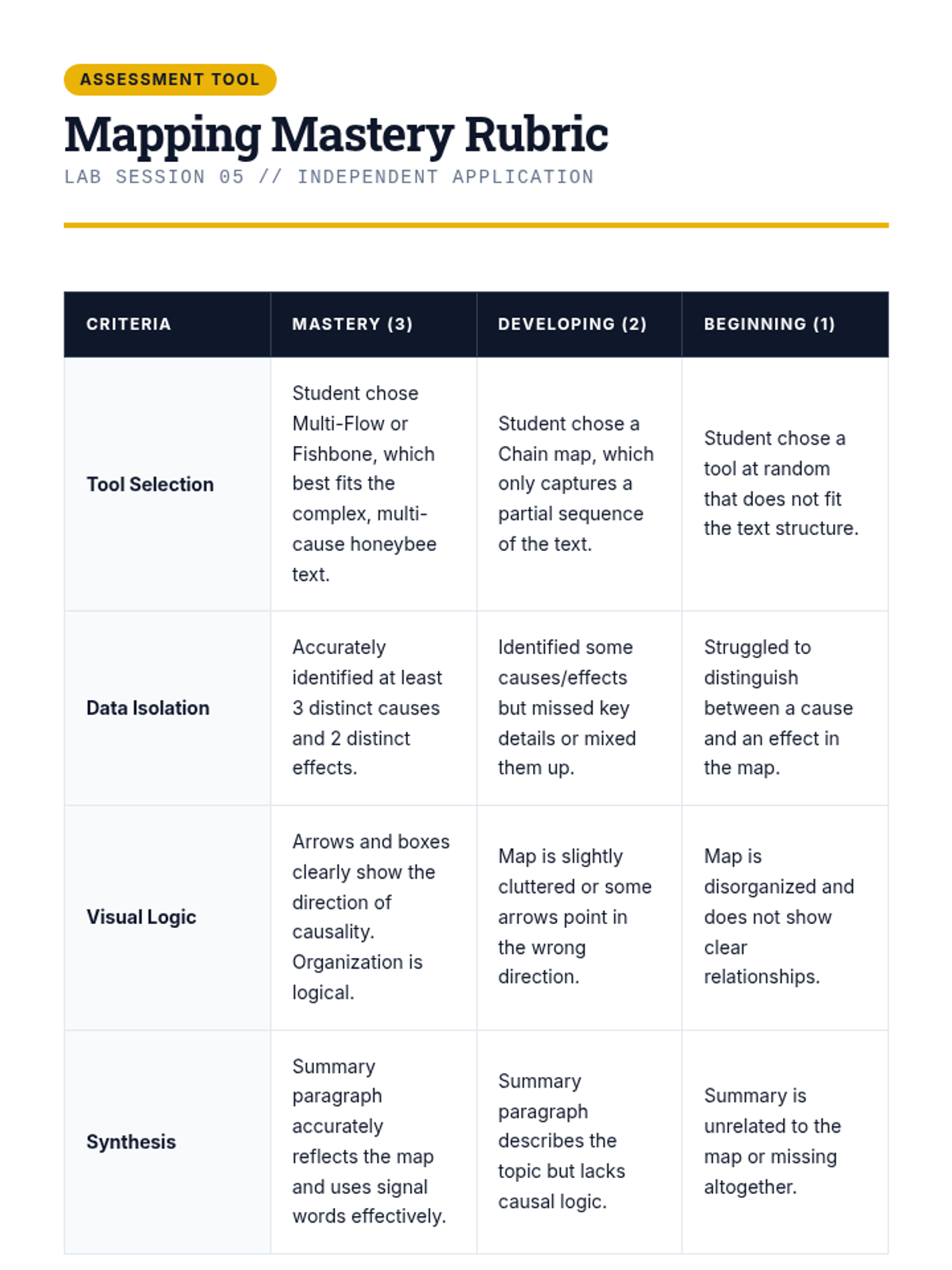 ASSESSMENT TOOL

Mapping Mastery Rubric

LAB SESSION 05 // INDEPENDENT APPLICATION

| CRITERIA | MASTERY (3) | DEVELOPING (2) | BEGINNING (1) |
|---|---|---|---|
| Tool Selection | Student chose Multi-Flow or Fishbone, which best fits the complex, multi-cause honeybee text. | Student chose a Chain map, which only captures a partial sequence of the text. | Student chose a tool at random that does not fit the text structure. |
| Data Isolation | Accurately identified at least 3 distinct causes and 2 distinct effects. | Identified some causes/effects but missed key details or mixed them up. | Struggled to distinguish between a cause and an effect in the map. |
| Visual Logic | Arrows and boxes clearly show the direction of causality. Organization is logical. | Map is slightly cluttered or some arrows point in the wrong direction. | Map is disorganized and does not show clear relationships. |
| Synthesis | Summary paragraph accurately reflects the map and uses signal words effectively. | Summary paragraph describes the topic but lacks causal logic. | Summary is unrelated to the map or missing altogether. |